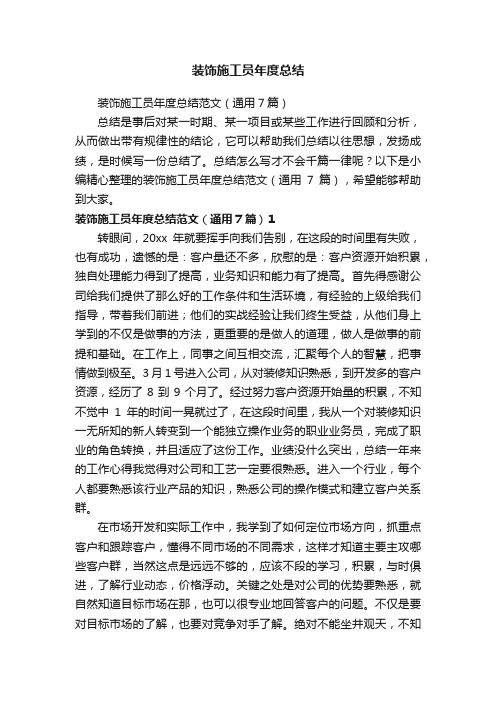 装饰施工员年度总结

装饰施工员年度总结范文（通用7篇）

总结是事后对某一时期、某一项目或某些工作进行回顾和分析，从而做出带有规律性的结论，它可以帮助我们总结以往思想，发扬成绩，是时候写一份总结了。总结怎么写才不会千篇一律呢？以下是小编精心整理的装饰施工员年度总结范文（通用 7 篇），希望能够帮助到大家。

装饰施工员年度总结范文（通用7篇）1

转眼间，20xx 年就要挥手向我们告别，在这段的时间里有失败，也有成功，遗憾的是：客户量还不多，欣慰的是：客户资源开始积累，独自处理能力得到了提高，业务知识和能力有了提高。首先得感谢公司给我们提供了那么好的工作条件和生活环境，有经验的上级给我们指导，带着我们前进；他们的实战经验让我们终生受益，从他们身上学到的不仅是做事的方法，更重要的是做人的道理，做人是做事的前提和基础。在工作上，同事之间互相交流，汇聚每个人的智慧，把事情做到极至。3月1号进入公司，从对装修知识熟悉，到开发多的客户资源，经历了 8 到 9 个月了。经过努力客户资源开始量的积累，不知不觉中 1 年的时间一晃就过了，在这段时间里，我从一个对装修知识一无所知的新人转变到一个能独立操作业务的职业业务员，完成了职业的角色转换，并且适应了这份工作。业绩没什么突出，总结一年来的工作心得我觉得对公司和工艺一定要很熟悉。进入一个行业，每个人都要熟悉该行业产品的知识，熟悉公司的操作模式和建立客户关系群。

在市场开发和实际工作中，我学到了如何定位市场方向，抓重点客户和跟踪客户，懂得不同市场的不同需求，这样才知道主要主攻哪些客户群，当然这点是远远不够的，应该不段的学习，积累，与时俱进，了解行业动态，价格浮动。关键之处是对公司的优势要熟悉，就自然知道目标市场在那，也可以很专业地回答客户的问题。不仅是要对目标市场的了解，也要对竞争对手了解。绝对不能坐井观天，不知